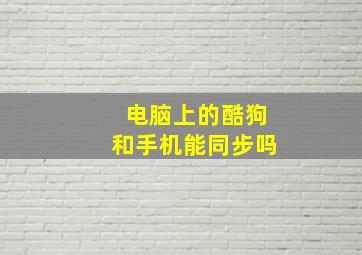 电脑上的酷狗
和手机能同步吗